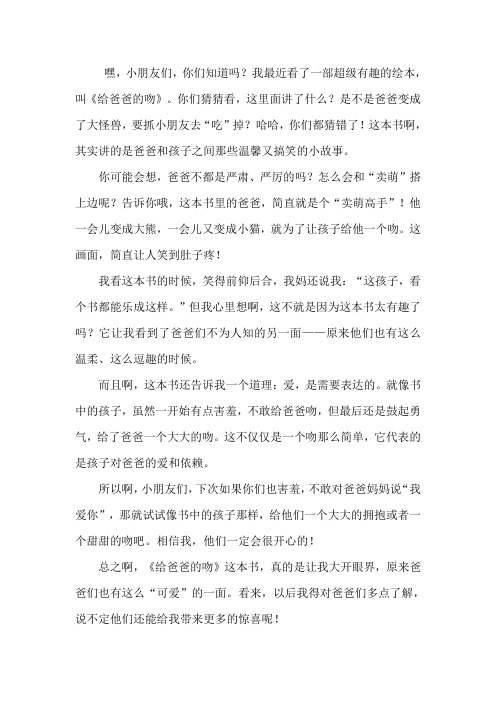 嘿，小朋友们，你们知道吗？我最近看了一部超级有趣的绘本，叫《给爸爸的吻》。你们猜猜看，这里面讲了什么？是不是爸爸变成了大怪兽，要抓小朋友去“吃”掉？哈哈，你们都猜错了！这本书啊，其实讲的是爸爸和孩子之间那些温馨又搞笑的小故事。

你可能会想，爸爸不都是严肃、严厉的吗？怎么会和“卖萌”搭上边呢？告诉你哦，这本书里的爸爸，简直就是个“卖萌高手”！他一会儿变成大熊，一会儿又变成小猫，就为了让孩子给他一个吻。这画面，简直让人笑到肚子疼！

我看这本书的时候，笑得前仰后合，我妈还说我：“这孩子，看个书都能乐成这样。”但我心里想啊，这不就是因为这本书太有趣了吗？它让我看到了爸爸们不为人知的另一面——原来他们也有这么温柔、这么逗趣的时候。

而且啊，这本书还告诉我一个道理：爱，是需要表达的。就像书中的孩子，虽然一开始有点害羞，不敢给爸爸吻，但最后还是鼓起勇气，给了爸爸一个大大的吻。这不仅仅是一个吻那么简单，它代表的是孩子对爸爸的爱和依赖。

所以啊，小朋友们，下次如果你们也害羞，不敢对爸爸妈妈说“我爱你”，那就试试像书中的孩子那样，给他们一个大大的拥抱或者一个甜甜的吻吧。相信我，他们一定会很开心的！

总之啊，《给爸爸的吻》这本书，真的是让我大开眼界，原来爸爸们也有这么“可爱”的一面。看来，以后我得对爸爸们多点了解，说不定他们还能给我带来更多的惊喜呢！